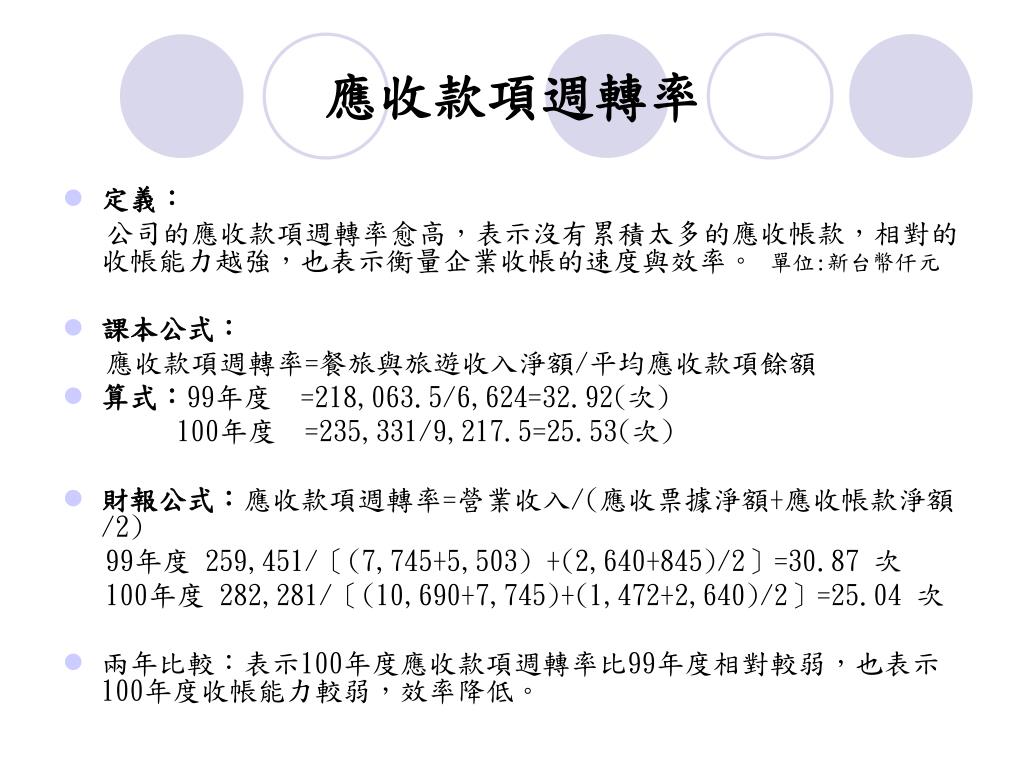 應收款項週轉率

定義：
公司的應收款項週轉率愈高，表示沒有累積太多的應收帳款，相對的收帳能力越強，也表示衡量企業收帳的速度與效率。 單位:新台幣仟元

課本公式：
應收款項週轉率=餐旅與旅遊收入淨額/平均應收款項餘額

算式：99年度 =218,063.5/6,624=32.92(次)
100年度 =235,331/9,217.5=25.53(次)

財報公式：應收款項週轉率=營業收入/(應收票據淨額+應收帳款淨額/2)
99年度 259,451/〔(7,745+5,503) +(2,640+845)/2〕=30.87 次
100年度 282,281/〔(10,690+7,745)+(1,472+2,640)/2〕=25.04 次

兩年比較：表示100年度應收款項週轉率比99年度相對較弱，也表示100年度收帳能力較弱，效率降低。